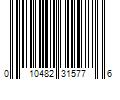 0 10482 31577 6